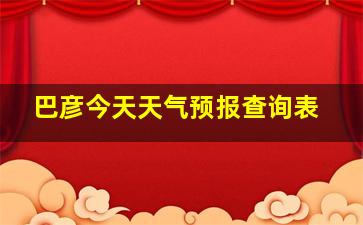 巴彦今天天气预报查询表